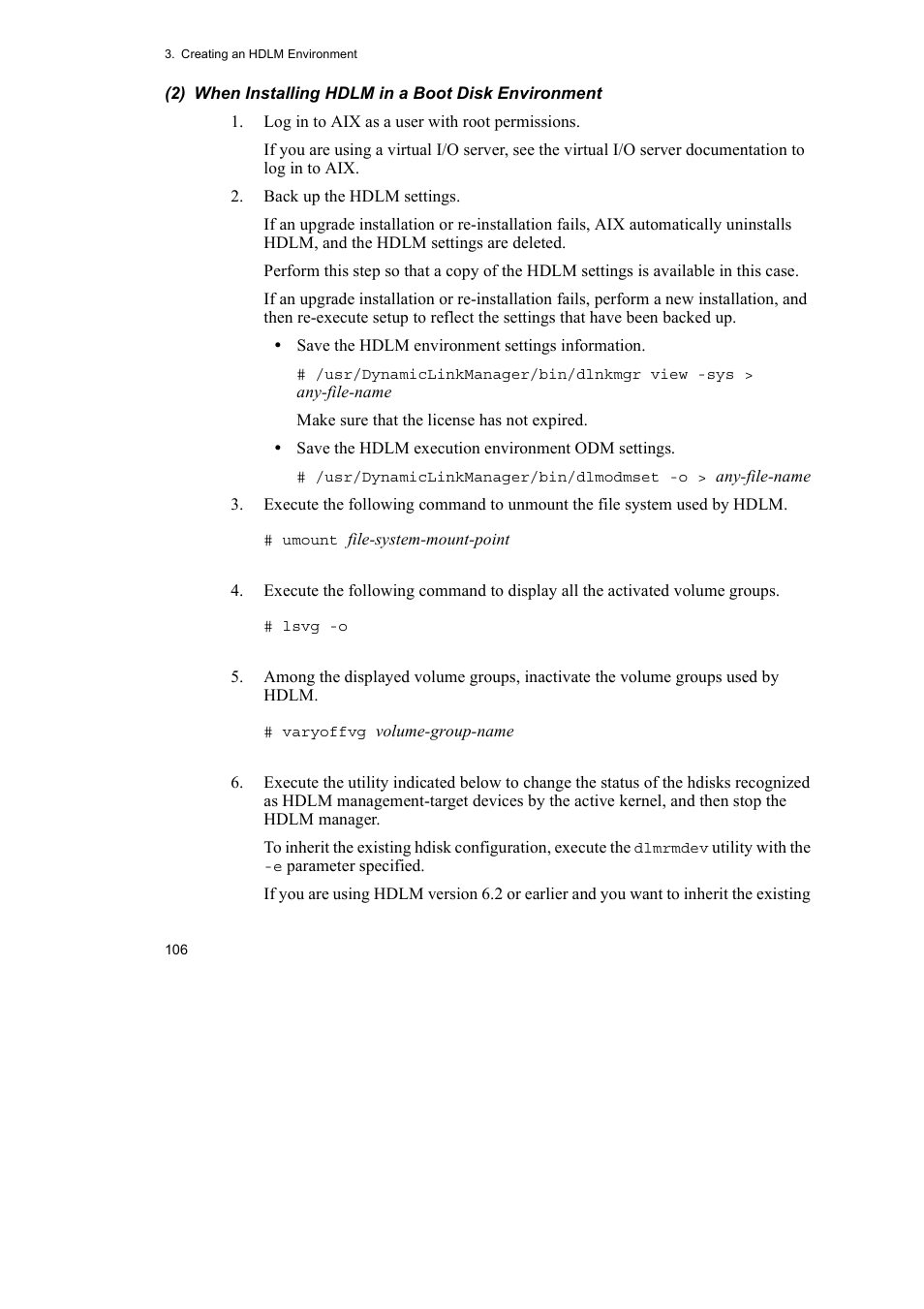 3. Creating an HDLM Environment

(2) When Installing HDLM in a Boot Disk Environment

1. Log in to AIX as a user with root permissions.

If you are using a virtual I/O server, see the virtual I/O server documentation to log in to AIX.

2. Back up the HDLM settings.

If an upgrade installation or re-installation fails, AIX automatically uninstalls HDLM, and the HDLM settings are deleted.

Perform this step so that a copy of the HDLM settings is available in this case.

If an upgrade installation or re-installation fails, perform a new installation, and then re-execute setup to reflect the settings that have been backed up.

• Save the HDLM environment settings information.

# /usr/DynamicLinkManager/bin/dlnkmgr view -sys > any-file-name

Make sure that the license has not expired.

• Save the HDLM execution environment ODM settings.

# /usr/DynamicLinkManager/bin/dlmodmset -o > any-file-name

3. Execute the following command to unmount the file system used by HDLM.

# umount file-system-mount-point

4. Execute the following command to display all the activated volume groups.

# lsvg -o

5. Among the displayed volume groups, inactivate the volume groups used by HDLM.

# varyoffvg volume-group-name

6. Execute the utility indicated below to change the status of the hdisks recognized as HDLM management-target devices by the active kernel, and then stop the HDLM manager.

To inherit the existing hdisk configuration, execute the dlmrmdev utility with the -e parameter specified.

If you are using HDLM version 6.2 or earlier and you want to inherit the existing

106